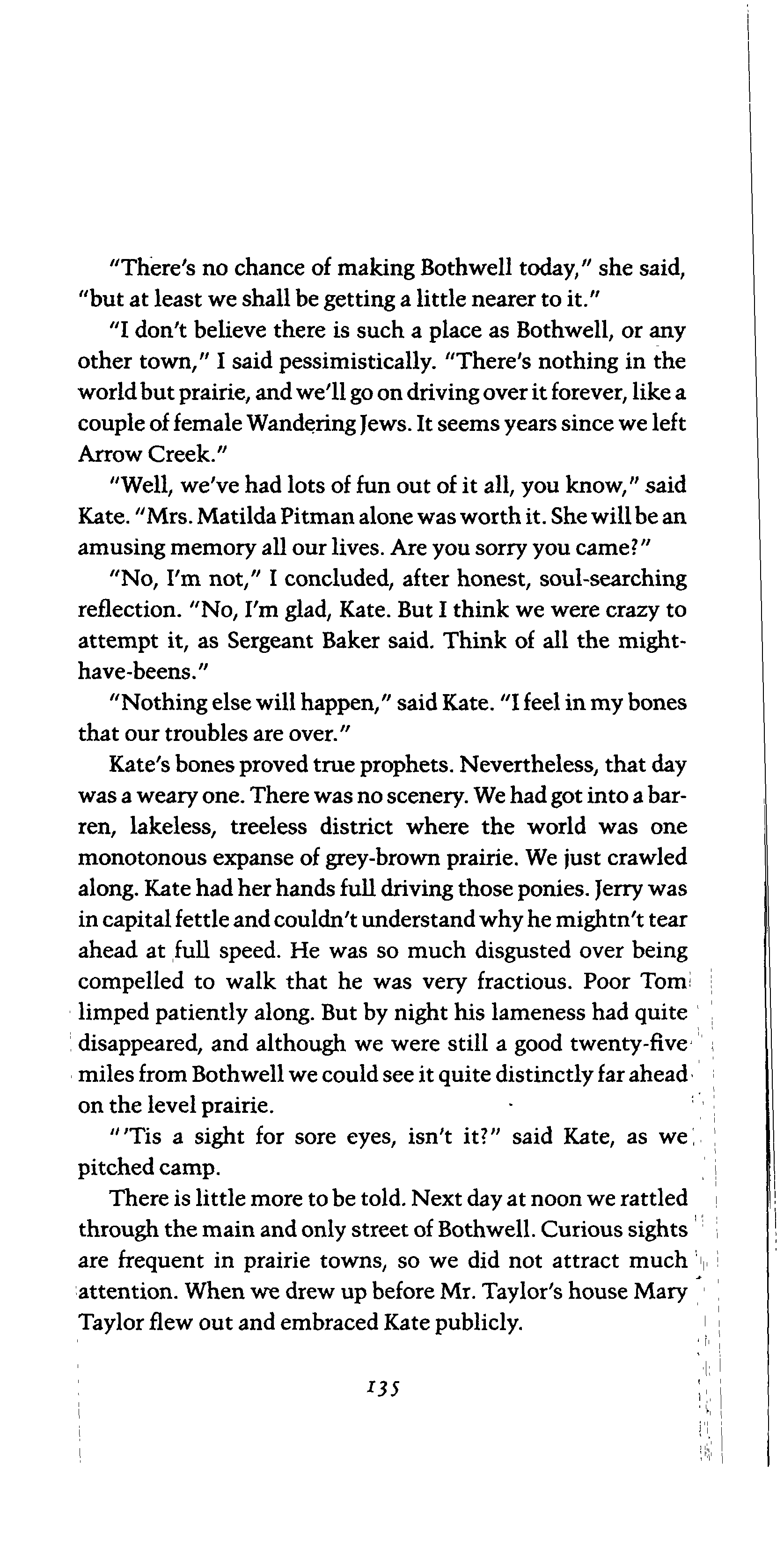 "There's no chance of making Bothwell today," she said, "but at least we shall be getting a little nearer to it."

"I don't believe there is such a place as Bothwell, or any other town," I said pessimistically. "There's nothing in the world but prairie, and we'll go on driving over it forever, like a couple of female Wandering Jews. It seems years since we left Arrow Creek."

"Well, we've had lots of fun out of it all, you know," said Kate. "Mrs. Matilda Pitman alone was worth it. She will be an amusing memory all our lives. Are you sorry you came?"

"No, I'm not," I concluded, after honest, soul-searching reflection. "No, I'm glad, Kate. But I think we were crazy to attempt it, as Sergeant Baker said. Think of all the might-have-beens."

"Nothing else will happen," said Kate. "I feel in my bones that our troubles are over."

Kate's bones proved true prophets. Nevertheless, that day was a weary one. There was no scenery. We had got into a barren, lakeless, treeless district where the world was one monotonous expanse of grey-brown prairie. We just crawled along. Kate had her hands full driving those ponies. Jerry was in capital fettle and couldn't understand why he mightn't tear ahead at full speed. He was so much disgusted over being compelled to walk that he was very fractious. Poor Tom limped patiently along. But by night his lameness had quite disappeared, and although we were still a good twenty-five miles from Bothwell we could see it quite distinctly far ahead on the level prairie.

"'Tis a sight for sore eyes, isn't it?" said Kate, as we pitched camp.

There is little more to be told. Next day at noon we rattled through the main and only street of Bothwell. Curious sights are frequent in prairie towns, so we did not attract much attention. When we drew up before Mr. Taylor's house Mary Taylor flew out and embraced Kate publicly.

135